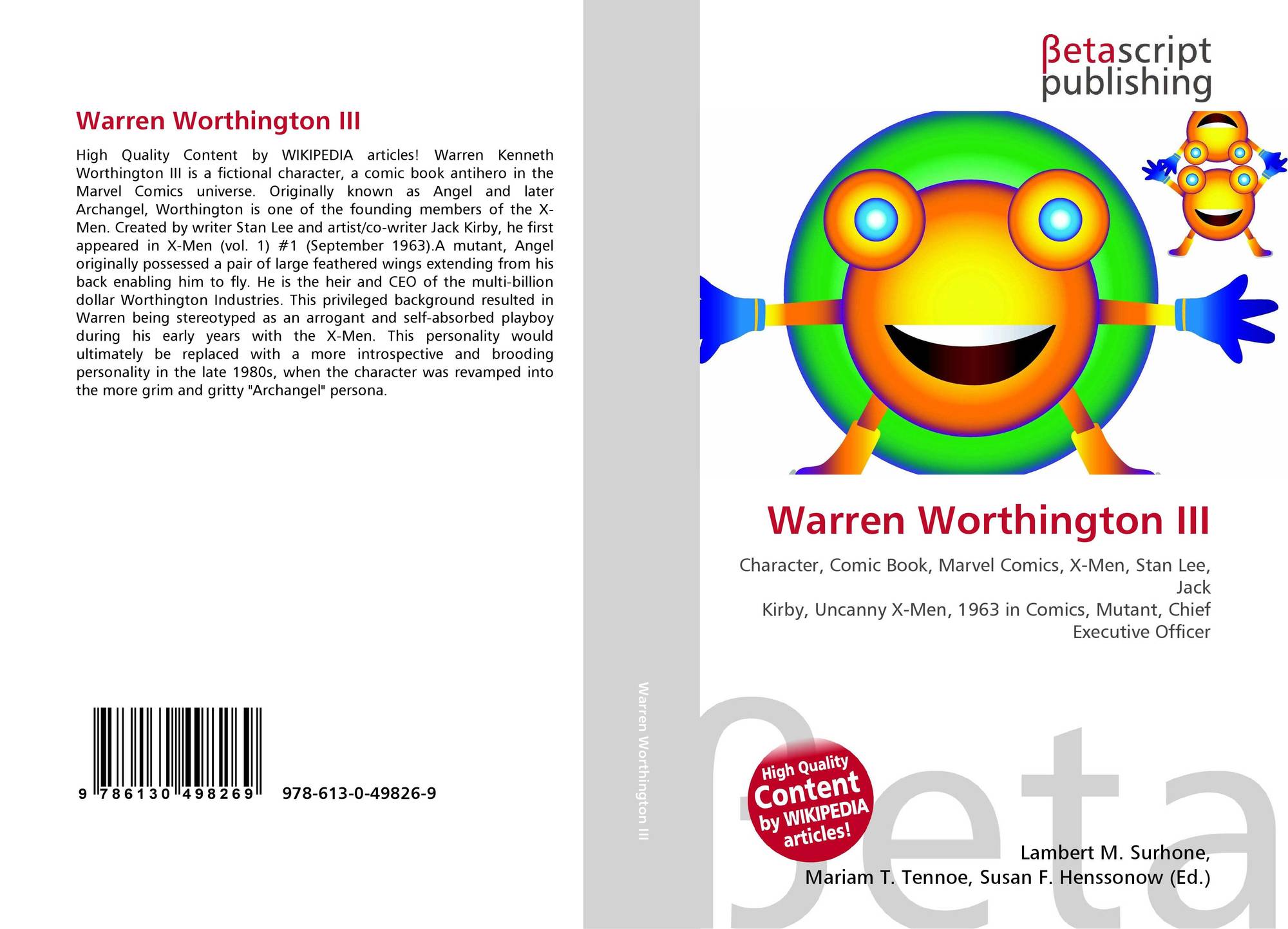 Warren Worthington III

High Quality Content by WIKIPEDIA articles! Warren Kenneth Worthington III is a fictional character, a comic book antihero in the Marvel Comics universe. Originally known as Angel and later Archangel, Worthington is one of the founding members of the X-Men. Created by writer Stan Lee and artist/co-writer Jack Kirby, he first appeared in X-Men (vol. 1) #1 (September 1963).A mutant, Angel originally possessed a pair of large feathered wings extending from his back enabling him to fly. He is the heir and CEO of the multi-billion dollar Worthington Industries. This privileged background resulted in Warren being stereotyped as an arrogant and self-absorbed playboy during his early years with the X-Men. This personality would ultimately be replaced with a more introspective and brooding personality in the late 1980s, when the character was revamped into the more grim and gritty "Archangel" persona.

9 786130 498269 978-613-0-49826-9

Warren Worthington III

βetascript
publishing

Warren Worthington III

Character, Comic Book, Marvel Comics, X-Men, Stan Lee, Jack
Kirby, Uncanny X-Men, 1963 in Comics, Mutant, Chief Executive Officer

High Quality
Content
by WIKIPEDIA
articles!

Lambert M. Surhone,
Mariam T. Tennoe, Susan F. Henssonow (Ed.)

βeta